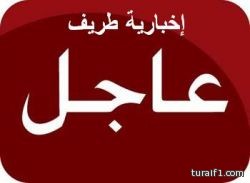 إخبارية طريف

عاجل

turaif1.com